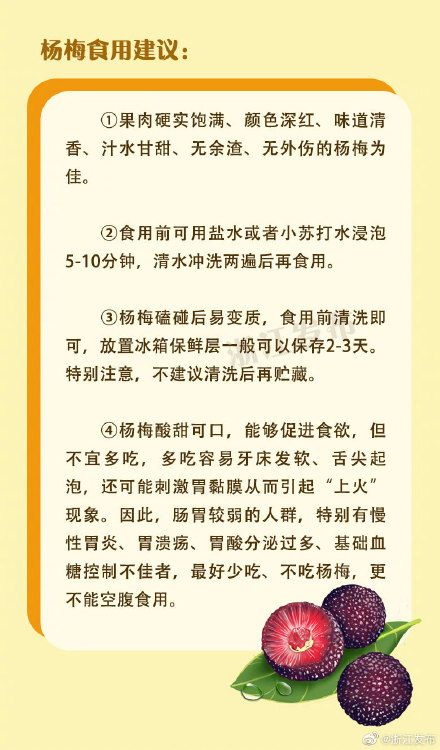 杨梅食用建议：

①果肉硬实饱满、颜色深红、味道清香、汁水甘甜、无余渣、无外伤的杨梅为佳。

②食用前可用盐水或者小苏打水浸泡5-10分钟，清水冲洗两遍后再食用。

③杨梅磕碰后易变质，食用前清洗即可，放置冰箱保鲜层一般可以保存2-3天。特别注意，不建议清洗后再贮藏。

④杨梅酸甜可口，能够促进食欲，但不宜多吃，多吃容易牙床发软、舌尖起泡，还可能刺激胃黏膜从而引起“上火”现象。因此，肠胃较弱的人群，特别有慢性胃炎、胃溃疡、胃酸分泌过多、基础血糖控制不佳者，最好少吃、不吃杨梅，更不能空腹食用。

浙江发布

@浙江发布